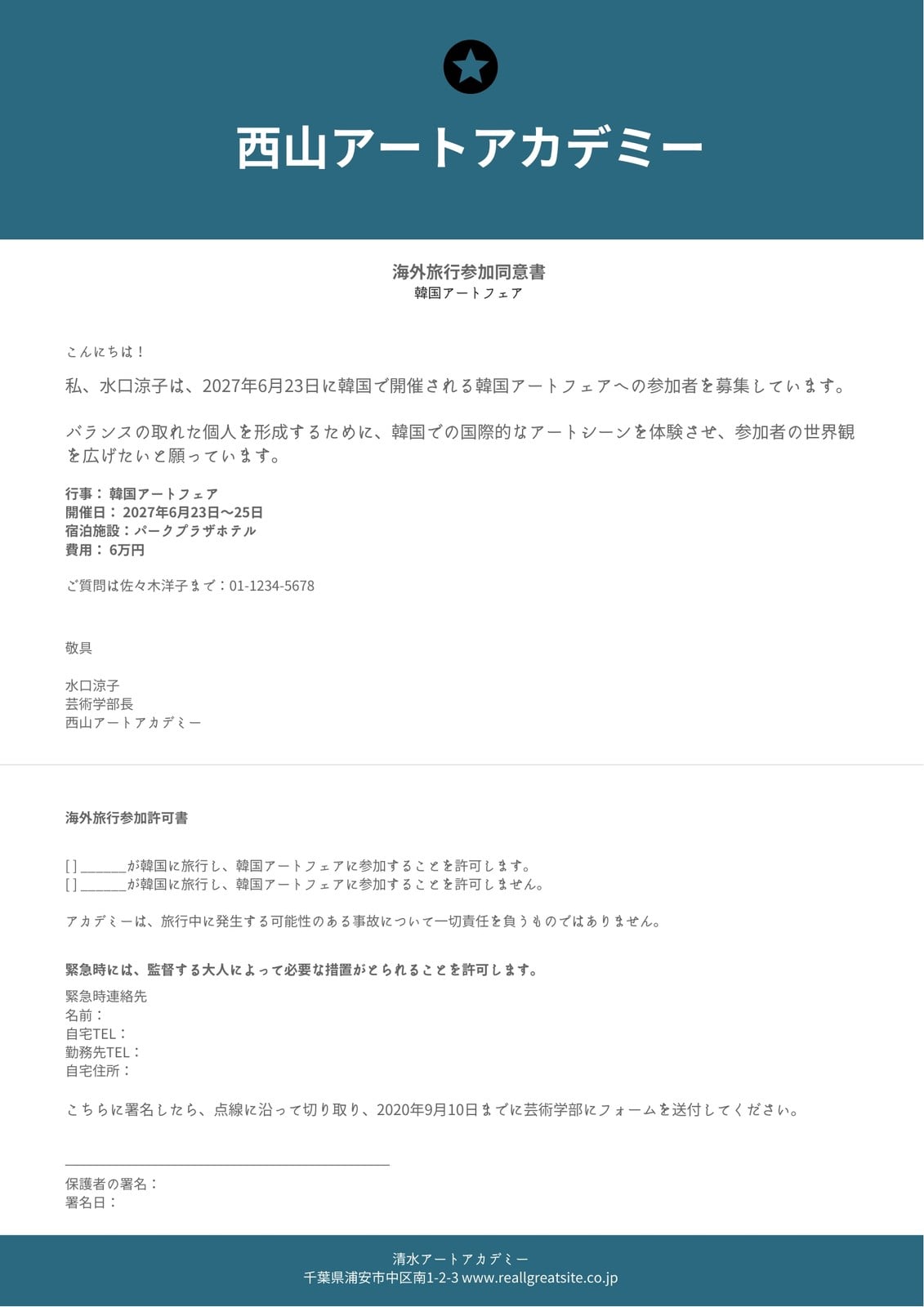 西山アートアカデミー

海外旅行参加同意書
韓国アートフェア

こんにちは！

私、水口涼子は、2027年6月23日に韓国で開催される韓国アートフェアへの参加者を募集しています。

バランスの取れた個人を形成するために、韓国での国際的なアートシーンを体験させ、参加者の世界観を広げたいと願っています。

行事： 韓国アートフェア
開催日： 2027年6月23日〜25日
宿泊施設：パークプラザホテル
費用： 6万円

ご質問は佐々木洋子まで：01-1234-5678

敬具

水口涼子
芸術学部長
西山アートアカデミー

海外旅行参加許可書

[ ] _______が韓国に旅行し、韓国アートフェアに参加することを許可します。
[ ] _______が韓国に旅行し、韓国アートフェアに参加することを許可しません。

アカデミーは、旅行中に発生する可能性のある事故について一切責任を負うものではありません。

緊急時には、監督する大人によって必要な措置がとられることを許可します。

緊急時連絡先
名前：
自宅TEL：
勤務先TEL：
自宅住所：

こちらに署名したら、点線に沿って切り取り、2020年9月10日までに芸術学部にフォームを送付してください。

保護者の署名：
署名日：

清水アートアカデミー
千葉県浦安市中区南1-2-3 www.reallgreatsite.co.jp